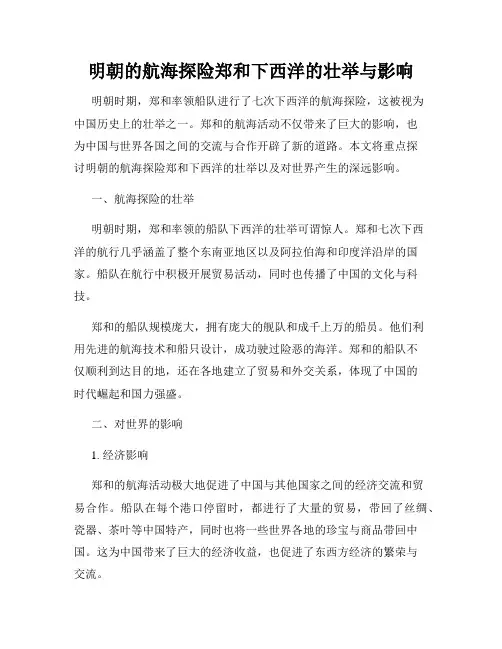 明朝的航海探险郑和下西洋的壮举与影响

明朝时期，郑和率领船队进行了七次下西洋的航海探险，这被视为中国历史上的壮举之一。郑和的航海活动不仅带来了巨大的影响，也为中国与世界各国之间的交流与合作开辟了新的道路。本文将重点探讨明朝的航海探险郑和下西洋的壮举以及对世界产生的深远影响。

一、航海探险的壮举

明朝时期，郑和率领的船队下西洋的壮举可谓惊人。郑和七次下西洋的航行几乎涵盖了整个东南亚地区以及阿拉伯海和印度洋沿岸的国家。船队在航行中积极开展贸易活动，同时也传播了中国的文化与科技。

郑和的船队规模庞大，拥有庞大的舰队和成千上万的船员。他们利用先进的航海技术和船只设计，成功驶过险恶的海洋。郑和的船队不仅顺利到达目的地，还在各地建立了贸易和外交关系，体现了中国的时代崛起和国力强盛。

二、对世界的影响

1. 经济影响

郑和的航海活动极大地促进了中国与其他国家之间的经济交流和贸易合作。船队在每个港口停留时，都进行了大量的贸易，带回了丝绸、瓷器、茶叶等中国特产，同时也将一些世界各地的珍宝与商品带回中国。这为中国带来了巨大的经济收益，也促进了东西方经济的繁荣与交流。